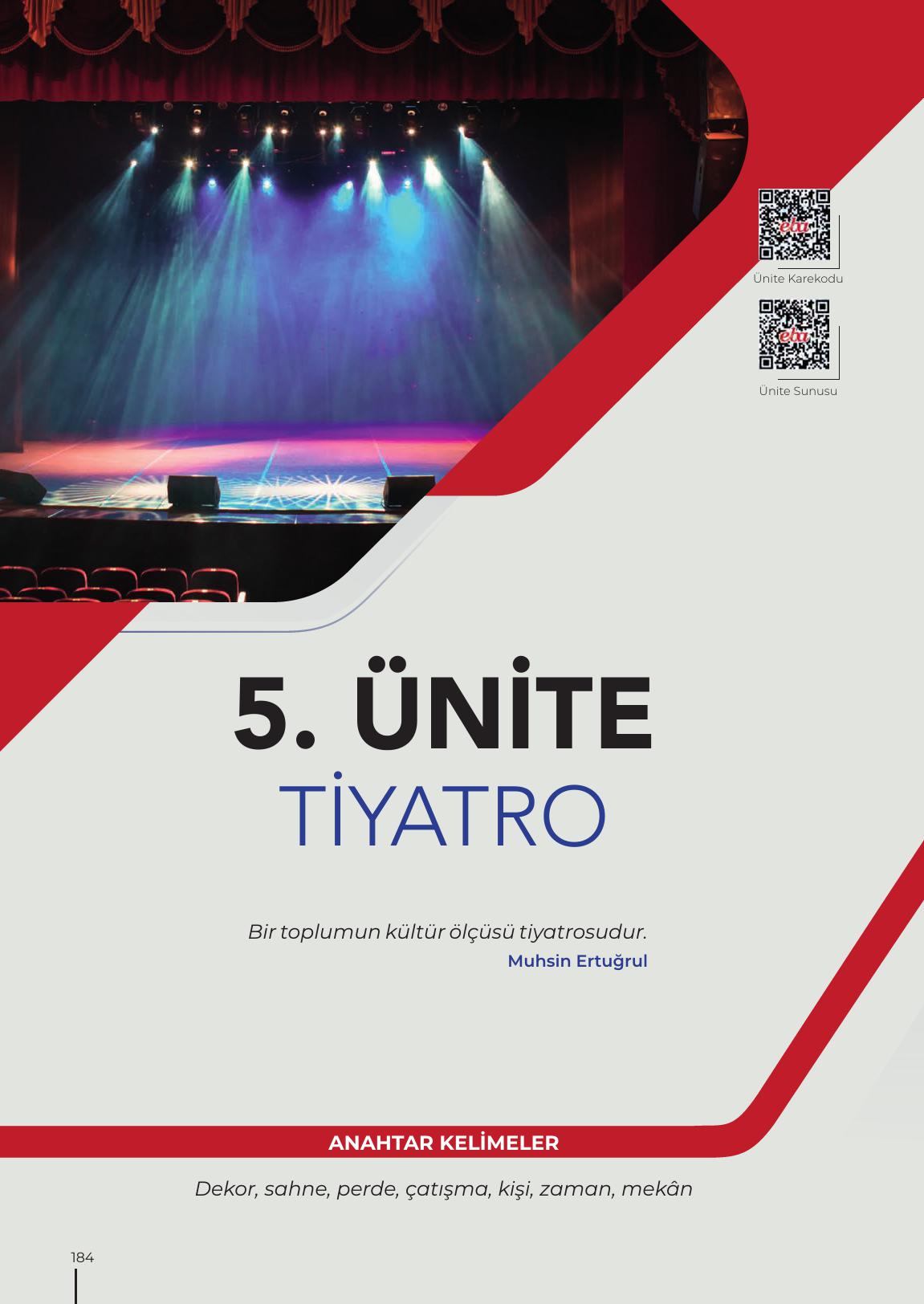 eba
Ünite Karekodu

eba
Ünite Sunusu

5. ÜNİTE
TİYATRO

Bir toplumun kültür ölçüsü tiyatrosudur.
Muhsin Ertuğrul

ANAHTAR KELİMELER
Dekor, sahne, perde, çatışma, kişi, zaman, mekân

184